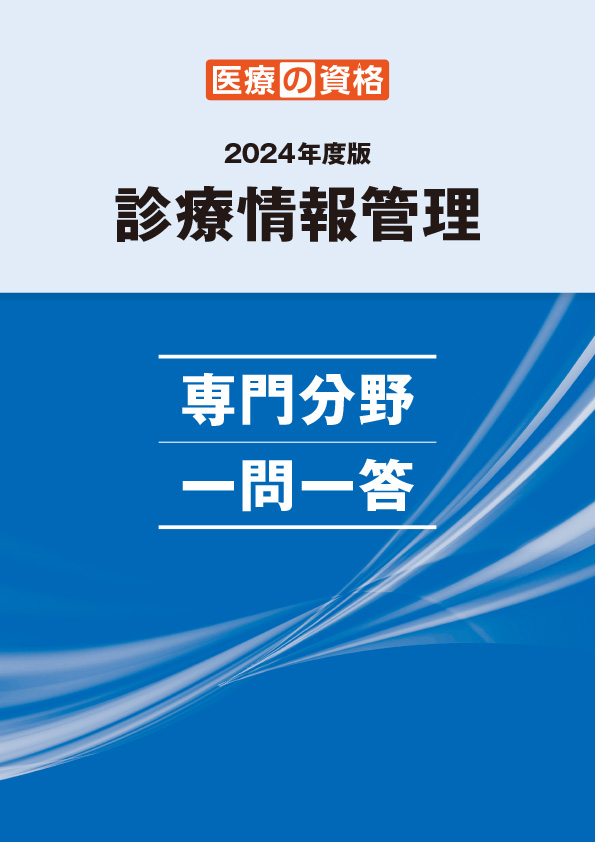 医療の資格

2024年度版
診療情報管理

専門分野
一問一答